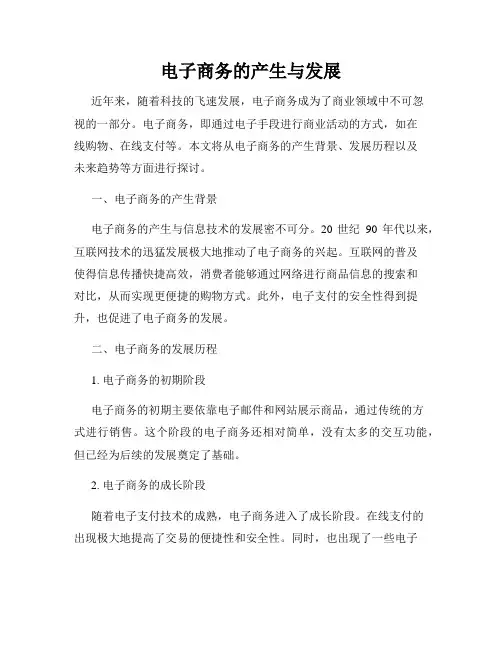 电子商务的产生与发展

近年来，随着科技的飞速发展，电子商务成为了商业领域中不可忽视的一部分。电子商务，即通过电子手段进行商业活动的方式，如在线购物、在线支付等。本文将从电子商务的产生背景、发展历程以及未来趋势等方面进行探讨。

一、电子商务的产生背景

电子商务的产生与信息技术的发展密不可分。20 世纪 90 年代以来，互联网技术的迅猛发展极大地推动了电子商务的兴起。互联网的普及使得信息传播快捷高效，消费者能够通过网络进行商品信息的搜索和对比，从而实现更便捷的购物方式。此外，电子支付的安全性得到提升，也促进了电子商务的发展。

二、电子商务的发展历程

1. 电子商务的初期阶段

电子商务的初期主要依靠电子邮件和网站展示商品，通过传统的方式进行销售。这个阶段的电子商务还相对简单，没有太多的交互功能，但已经为后续的发展奠定了基础。

2. 电子商务的成长阶段

随着电子支付技术的成熟，电子商务进入了成长阶段。在线支付的出现极大地提高了交易的便捷性和安全性。同时，也出现了一些电子